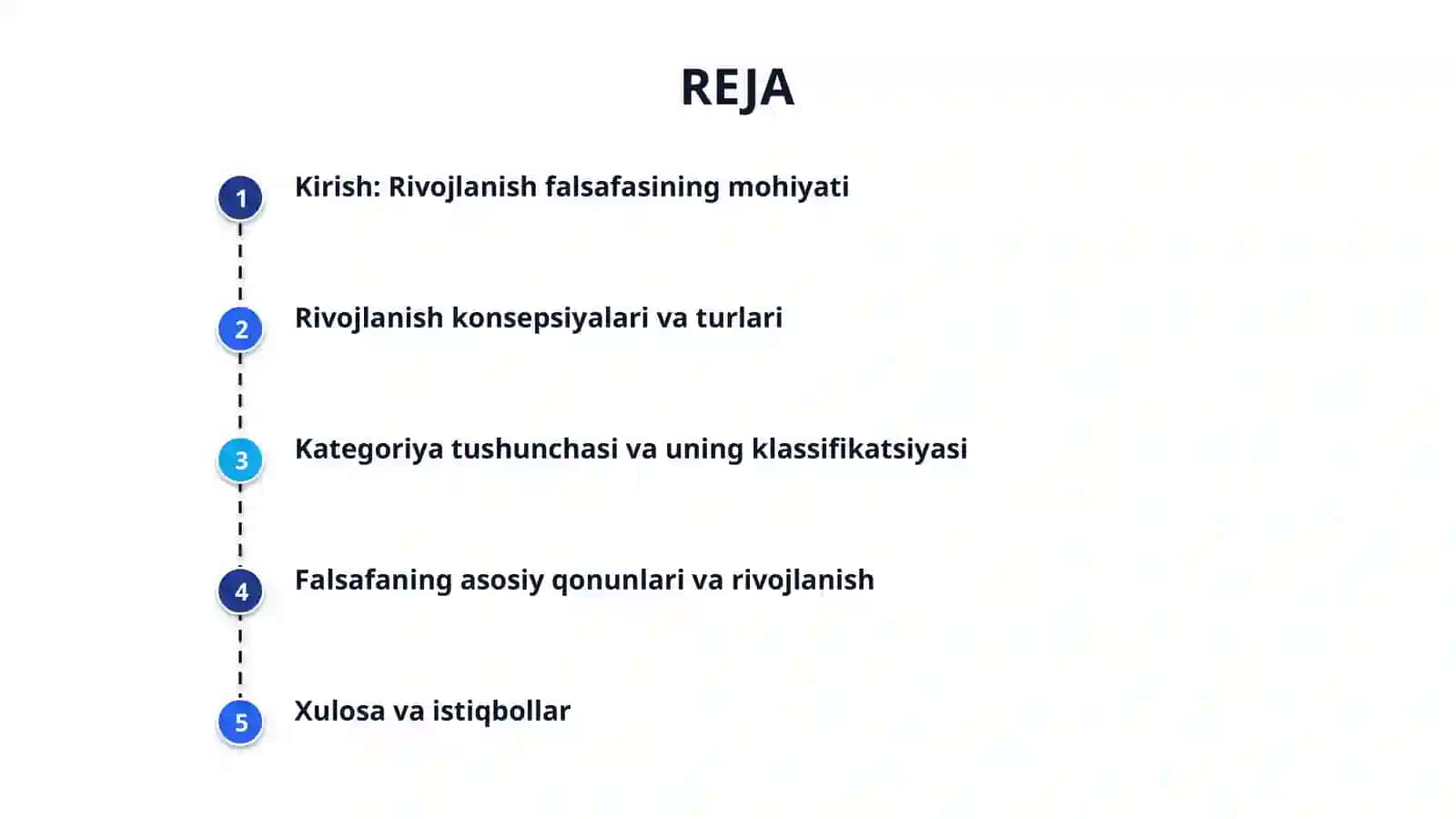 REJA

1 Kirish: Rivojlanish falsafasining mohiyati

2 Rivojlanish konsepsiyalari va turlari

3 Kategoriya tushunchasi va uning klassifikatsiyasi

4 Falsafaning asosiy qonunlari va rivojlanish

5 Xulosa va istiqbollar